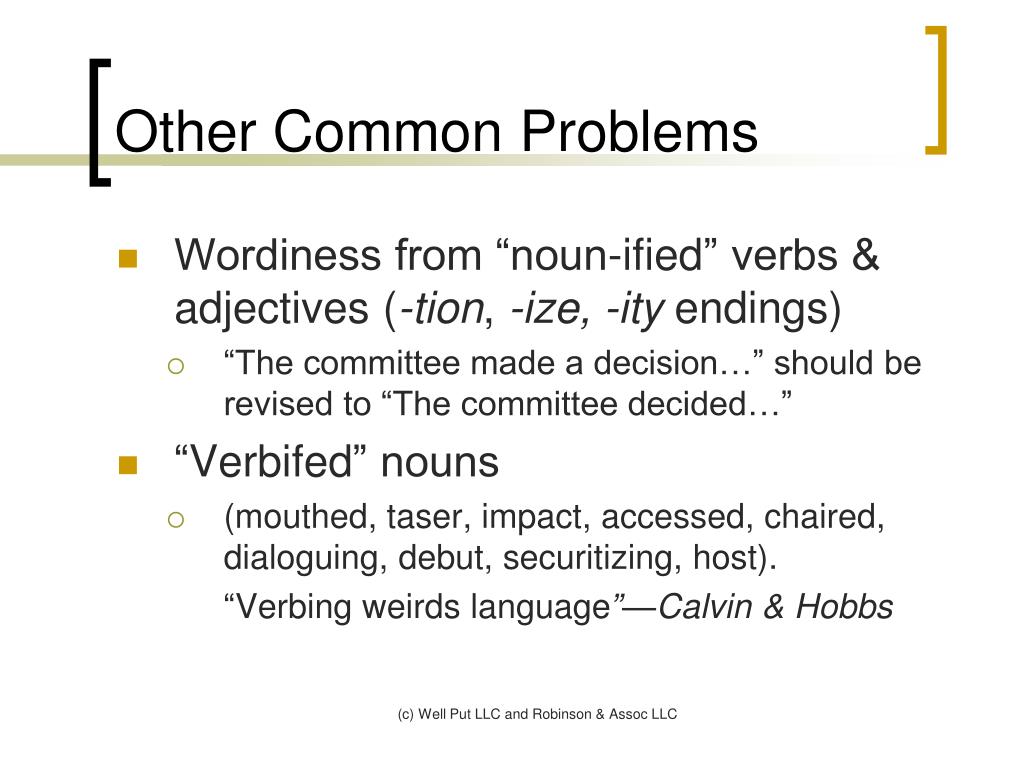 Other Common Problems

Wordiness from “noun-ified” verbs & adjectives (-tion, -ize, -ity endings)

“The committee made a decision…” should be revised to “The committee decided…”

“Verbifed” nouns

(mouthed, taser, impact, accessed, chaired, dialoguing, debut, securitizing, host).

“Verbing weirds language”—Calvin & Hobbs

(c) Well Put LLC and Robinson & Assoc LLC